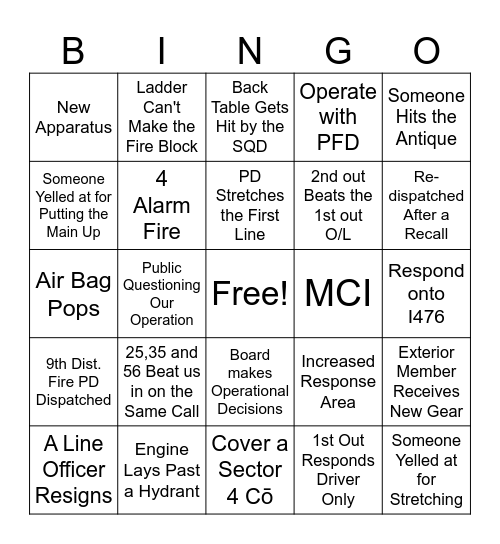 | B | I | N | G | O |
|---|---|---|---|---|
| New Apparatus | Ladder Can't Make the Fire Block | Back Table Gets Hit by the SQD | Operate with PFD | Someone Hits the Antique |
| Someone Yelled at for Putting the Main Up | 4 Alarm Fire | PD Stretches the First Line | 2nd out Beats the 1st out O/L | Re-dispatched After a Recall |
| Air Bag Pops | Public Questioning Our Operation | Free! | MCI | Respond onto I476 |
| 9th Dist. Fire PD Dispatched | 25,35 and 56 Beat us in on the Same Call | Board makes Operational Decisions | Increased Response Area | Exterior Member Receives New Gear |
| A Line Officer Resigns | Engine Lays Past a Hydrant | Cover a Sector 4 Cō | 1st Out Responds Driver Only | Someone Yelled at for Stretching |